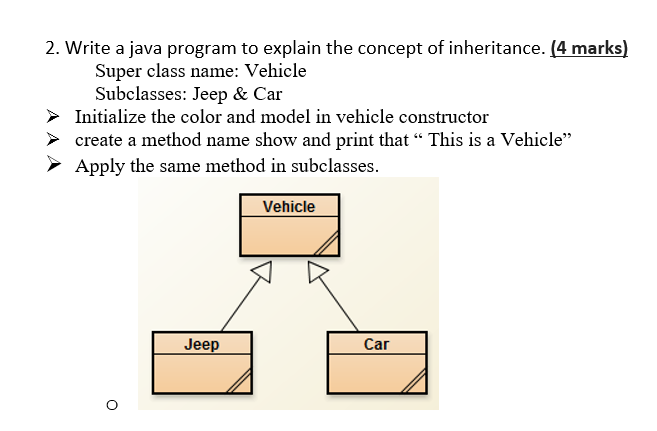 2. Write a java program to explain the concept of inheritance. (4 marks)

Super class name: Vehicle

Subclasses: Jeep & Car

➢ Initialize the color and model in vehicle constructor
➢ create a method name show and print that “ This is a Vehicle”
➢ Apply the same method in subclasses.

Vehicle

Jeep

Car

o